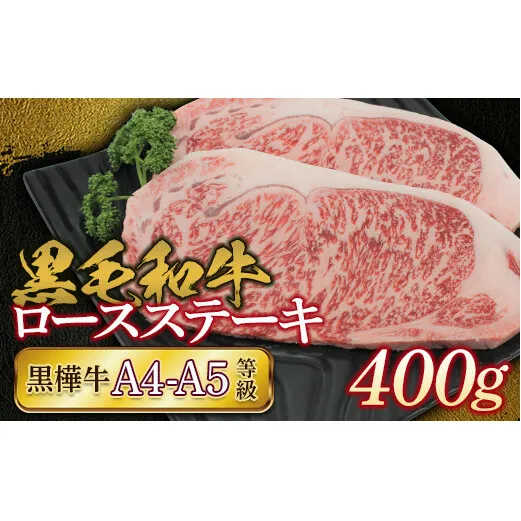 黒毛和牛
ロースステーキ
黒樺牛 A4-A5 等級
400g